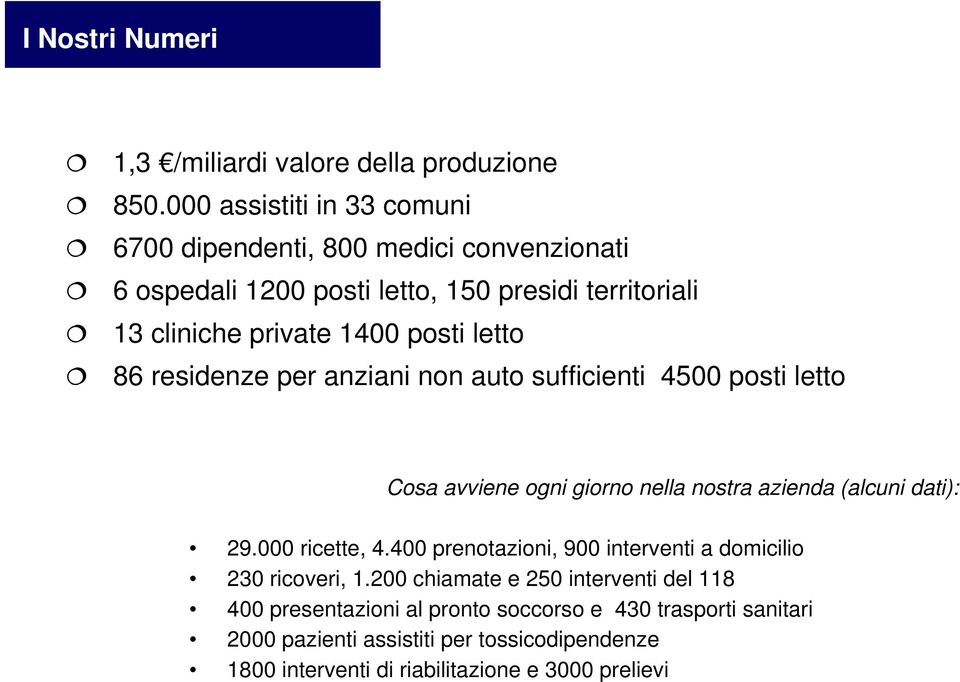 I Nostri Numeri

❍ 1,3 €/miliardi valore della produzione
❍ 850.000 assistiti in 33 comuni
❍ 6700 dipendenti, 800 medici convenzionati
❍ 6 ospedali 1200 posti letto, 150 presidi territoriali
❍ 13 cliniche private 1400 posti letto
❍ 86 residenze per anziani non auto sufficienti 4500 posti letto

Cosa avviene ogni giorno nella nostra azienda (alcuni dati):

• 29.000 ricette, 4.400 prenotazioni, 900 interventi a domicilio
• 230 ricoveri, 1.200 chiamate e 250 interventi del 118
• 400 presentazioni al pronto soccorso e 430 trasporti sanitari
• 2000 pazienti assistiti per tossicodipendenze
• 1800 interventi di riabilitazione e 3000 prelievi